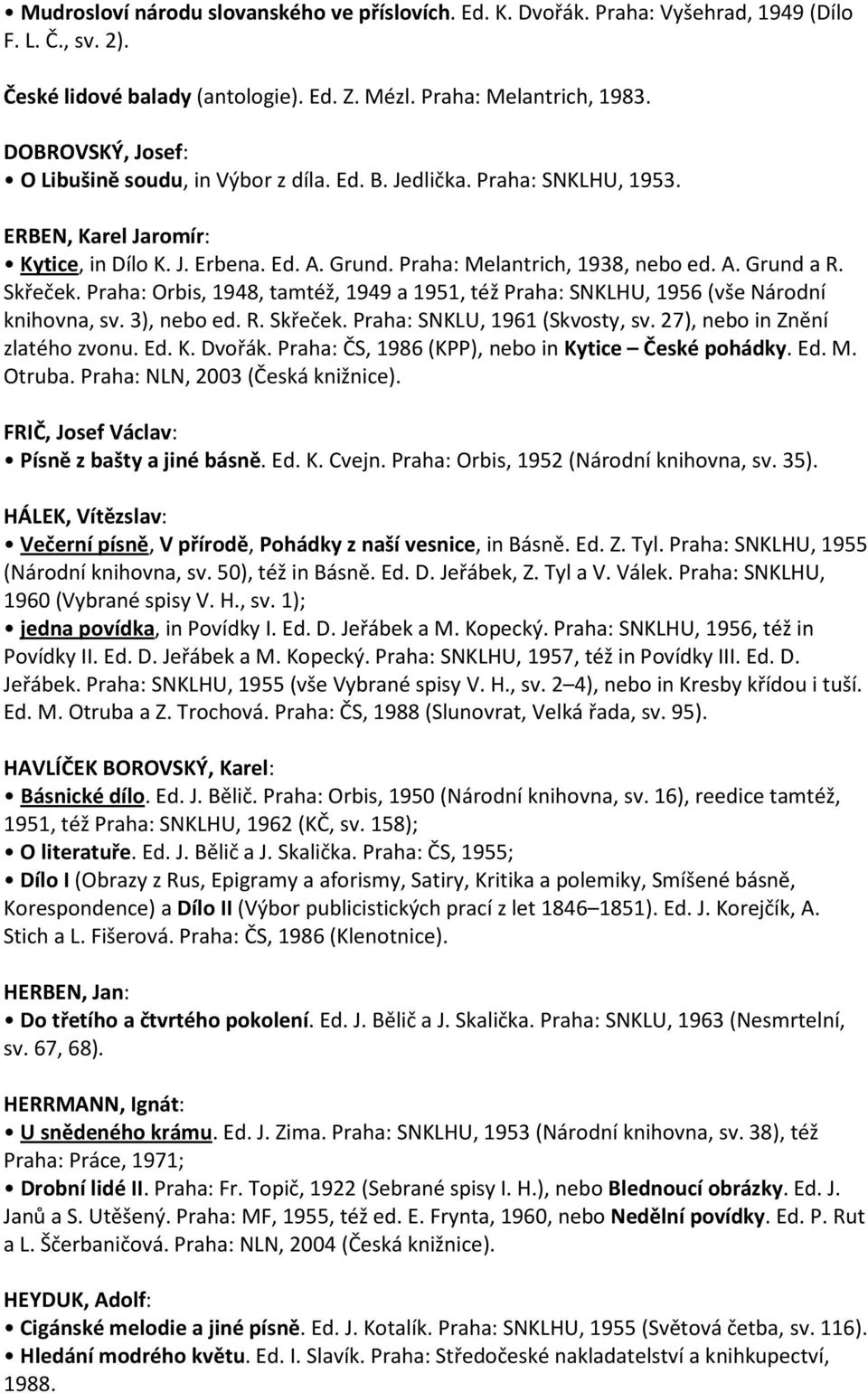 • Mudrosloví národu slovanského ve příslovích. Ed. K. Dvořák. Praha: Vyšehrad, 1949 (Dílo F. L. Č., sv. 2).

České lidové balady (antologie). Ed. Z. Mézl. Praha: Melantrich, 1983.

DOBROVSKÝ, Josef:
• O Libušině soudu, in Výbor z díla. Ed. B. Jedlička. Praha: SNKLHU, 1953.

ERBEN, Karel Jaromír:
• Kytice, in Dílo K. J. Erbena. Ed. A. Grund. Praha: Melantrich, 1938, nebo ed. A. Grund a R. Skřeček. Praha: Orbis, 1948, tamtéž, 1949 a 1951, též Praha: SNKLHU, 1956 (vše Národní knihovna, sv. 3), nebo ed. R. Skřeček. Praha: SNKLU, 1961 (Skvosty, sv. 27), nebo in Znění zlatého zvonu. Ed. K. Dvořák. Praha: ČS, 1986 (KPP), nebo in Kytice – České pohádky. Ed. M. Otruba. Praha: NLN, 2003 (Česká knižnice).

FRIČ, Josef Václav:
• Písně z bašty a jiné básně. Ed. K. Cvejn. Praha: Orbis, 1952 (Národní knihovna, sv. 35).

HÁLEK, Vítězslav:
• Večerní písně, V přírodě, Pohádky z naší vesnice, in Básně. Ed. Z. Tyl. Praha: SNKLHU, 1955 (Národní knihovna, sv. 50), též in Básně. Ed. D. Jeřábek, Z. Tyl a V. Válek. Praha: SNKLHU, 1960 (Vybrané spisy V. H., sv. 1);
• jedna povídka, in Povídky I. Ed. D. Jeřábek a M. Kopecký. Praha: SNKLHU, 1956, též in Povídky II. Ed. D. Jeřábek a M. Kopecký. Praha: SNKLHU, 1957, též in Povídky III. Ed. D. Jeřábek. Praha: SNKLHU, 1955 (vše Vybrané spisy V. H., sv. 2–4), nebo in Kresby křídou i tuší. Ed. M. Otruba a Z. Trochová. Praha: ČS, 1988 (Slunovrat, Velká řada, sv. 95).

HAVLÍČEK BOROVSKÝ, Karel:
• Básnické dílo. Ed. J. Bělič. Praha: Orbis, 1950 (Národní knihovna, sv. 16), reedice tamtéž, 1951, též Praha: SNKLHU, 1962 (KČ, sv. 158);
• O literatuře. Ed. J. Bělič a J. Skalička. Praha: ČS, 1955;
• Dílo I (Obrazy z Rus, Epigramy a aforismy, Satiry, Kritika a polemiky, Smíšené básně, Korespondence) a Dílo II (Výbor publicistických prací z let 1846–1851). Ed. J. Korejčík, A. Stich a L. Fišerová. Praha: ČS, 1986 (Klenotnice).

HERBEN, Jan:
• Do třetího a čtvrtého pokolení. Ed. J. Bělič a J. Skalička. Praha: SNKLU, 1963 (Nesmrtelní, sv. 67, 68).

HERRMANN, Ignát:
• U snědeného krámu. Ed. J. Zima. Praha: SNKLHU, 1953 (Národní knihovna, sv. 38), též Praha: Práce, 1971;
• Drobní lidé II. Praha: Fr. Topič, 1922 (Sebrané spisy I. H.), nebo Blednoucí obrázky. Ed. J. Janů a S. Utěšený. Praha: MF, 1955, též ed. E. Frynta, 1960, nebo Nedělní povídky. Ed. P. Rut a L. Ščerbaničová. Praha: NLN, 2004 (Česká knižnice).

HEYDUK, Adolf:
• Cigánské melodie a jiné písně. Ed. J. Kotalík. Praha: SNKLHU, 1955 (Světová četba, sv. 116).
• Hledání modrého květu. Ed. I. Slavík. Praha: Středočeské nakladatelství a knihkupectví, 1988.